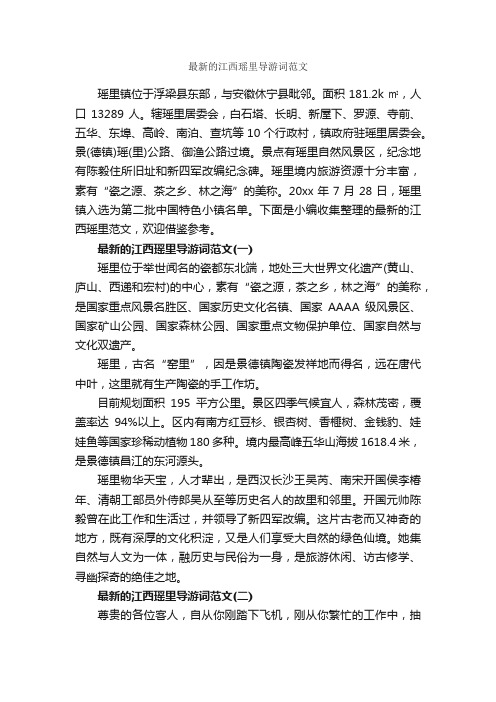 最新的江西瑶里导游词范文

瑶里镇位于浮梁县东部，与安徽休宁县毗邻。面积 181.2k ㎡，人口 13289 人。辖瑶里居委会，白石塔、长明、新屋下、罗源、寺前、五华、东埠、高岭、南泊、查坑等 10 个行政村，镇政府驻瑶里居委会。景(德镇)瑶(里)公路、御渔公路过境。景点有瑶里自然风景区，纪念地有陈毅住所旧址和新四军改编纪念碑。瑶里境内旅游资源十分丰富，素有“瓷之源、茶之乡、林之海”的美称。20xx 年 7 月 28 日，瑶里镇入选为第二批中国特色小镇名单。下面是小编收集整理的最新的江西瑶里范文，欢迎借鉴参考。

最新的江西瑶里导游词范文(一)

瑶里位于举世闻名的瓷都东北端，地处三大世界文化遗产(黄山、庐山、西递和宏村)的中心，素有“瓷之源，茶之乡，林之海”的美称，是国家重点风景名胜区、国家历史文化名镇、国家 AAAA 级风景区、国家矿山公园、国家森林公园、国家重点文物保护单位、国家自然与文化双遗产。

瑶里，古名“窑里”，因是景德镇陶瓷发祥地而得名，远在唐代中叶，这里就有生产陶瓷的手工作坊。

目前规划面积 195 平方公里。景区四季气候宜人，森林茂密，覆盖率达 94%以上。区内有南方红豆杉、银杏树、香榧树、金钱豹、娃娃鱼等国家珍稀动植物 180 多种。境内最高峰五华山海拔 1618.4 米，是景德镇昌江的东河源头。

瑶里物华天宝，人才辈出，是西汉长沙王吴芮、南宋开国侯李椿年、清朝工部员外侍郎吴从至等历史名人的故里和邻里。开国元帅陈毅曾在此工作和生活过，并领导了新四军改编。这片古老而又神奇的地方，既有深厚的文化积淀，又是人们享受大自然的绿色仙境。她集自然与人文为一体，融历史与民俗为一身，是旅游休闲、访古修学、寻幽探奇的绝佳之地。

最新的江西瑶里导游词范文(二)

尊贵的各位客人，自从你刚踏下飞机，刚从你繁忙的工作中，抽